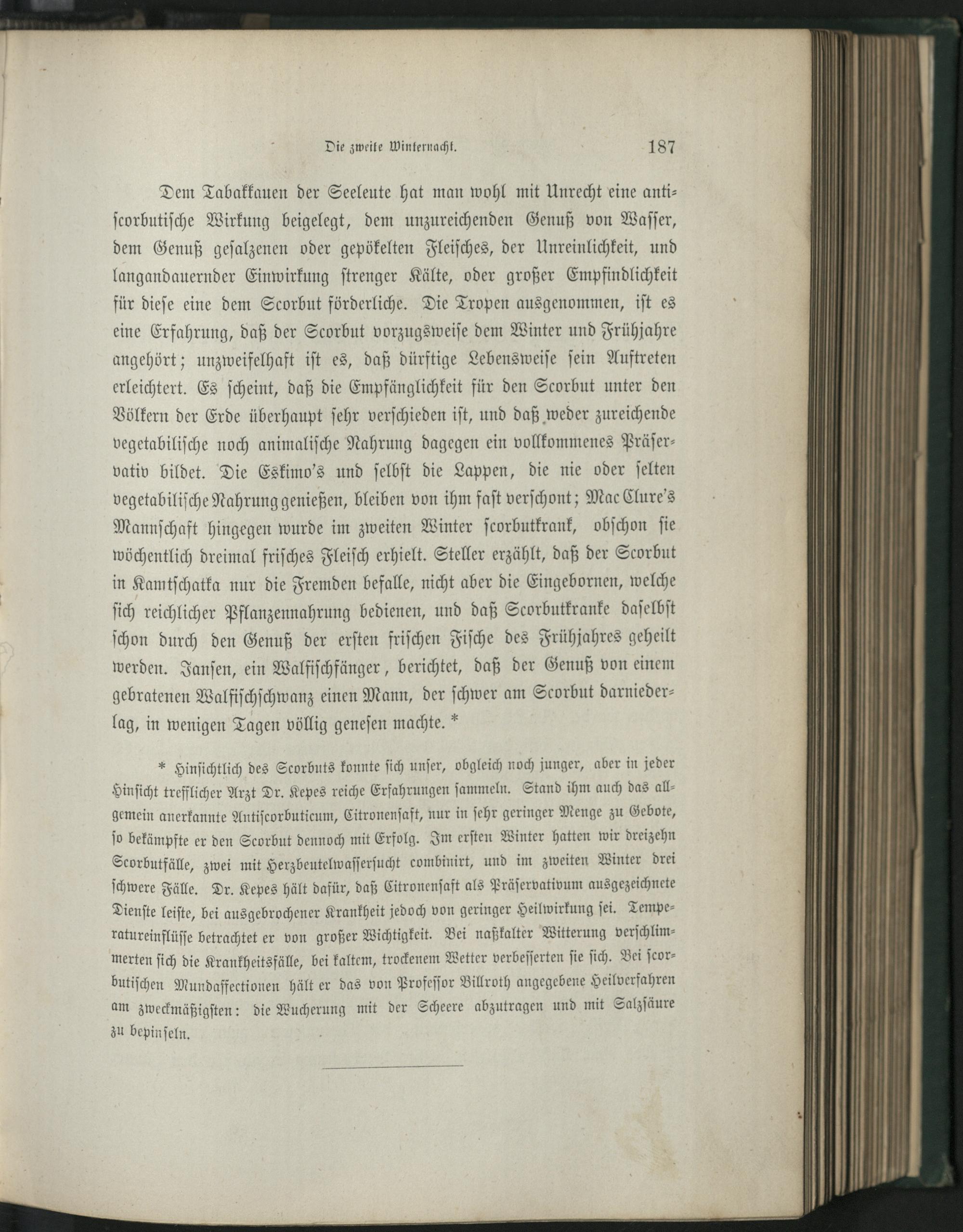 Die zweite Winternacht. 187

Dem Tabakkauen der Seeleute hat man wohl mit Unrecht eine antiscorbutische Wirkung beigelegt, dem unzureichenden Genuß von Wasser, dem Genuß gesalzenen oder gepökelten Fleisches, der Unreinlichkeit, und langandauernder Einwirkung strenger Kälte, oder großer Empfindlichkeit für diese eine dem Scorbut förderliche. Die Tropen ausgenommen, ist es eine Erfahrung, daß der Scorbut vorzugsweise dem Winter und Frühjahre angehört; unzweifelhaft ist es, daß dürftige Lebensweise sein Auftreten erleichtert. Es scheint, daß die Empfänglichkeit für den Scorbut unter den Völkern der Erde überhaupt sehr verschieden ist, und daß weder zureichende vegetabilische noch animalische Nahrung dagegen ein vollkommenes Präservativ bildet. Die Eskimo's und selbst die Lappen, die nie oder selten vegetabilische Nahrung genießen, bleiben von ihm fast verschont; Mac Clure's Mannschaft hingegen wurde im zweiten Winter scorbutkrank, obschon sie wöchentlich dreimal frisches Fleisch erhielt. Steller erzählt, daß der Scorbut in Kamtschatka nur die Fremden befalle, nicht aber die Eingebornen, welche sich reichlicher Pflanzennahrung bedienen, und daß Scorbutkranke daselbst schon durch den Genuß der ersten frischen Fische des Frühjahres geheilt werden. Jansen, ein Walfischfänger, berichtet, daß der Genuß von einem gebratenen Walfischschwanz einen Mann, der schwer am Scorbut darniederlag, in wenigen Tagen völlig genesen machte. *

* Hinsichtlich des Scorbuts konnte sich unser, obgleich noch junger, aber in jeder Hinsicht trefflicher Arzt Dr. Kepes reiche Erfahrungen sammeln. Stand ihm auch das allgemein anerkannte Antiscorbuticum, Citronensaft, nur in sehr geringer Menge zu Gebote, so bekämpfte er den Scorbut dennoch mit Erfolg. Im ersten Winter hatten wir dreizehn Scorbutfälle, zwei mit Herzbeutelwassersucht combinirt, und im zweiten Winter drei schwere Fälle. Dr. Kepes hält dafür, daß Citronensaft als Präservativum ausgezeichnete Dienste leiste, bei ausgebrochener Krankheit jedoch von geringer Heilwirkung sei. Temperatureinflüsse betrachtet er von großer Wichtigkeit. Bei naßkalter Witterung verschlimmerten sich die Krankheitsfälle, bei kaltem, trockenem Wetter verbesserten sie sich. Bei scorbutischen Mundaffectionen hält er das von Professor Billroth angegebene Heilverfahren am zweckmäßigsten: die Wucherung mit der Scheere abzutragen und mit Salzsäure zu bepinseln.